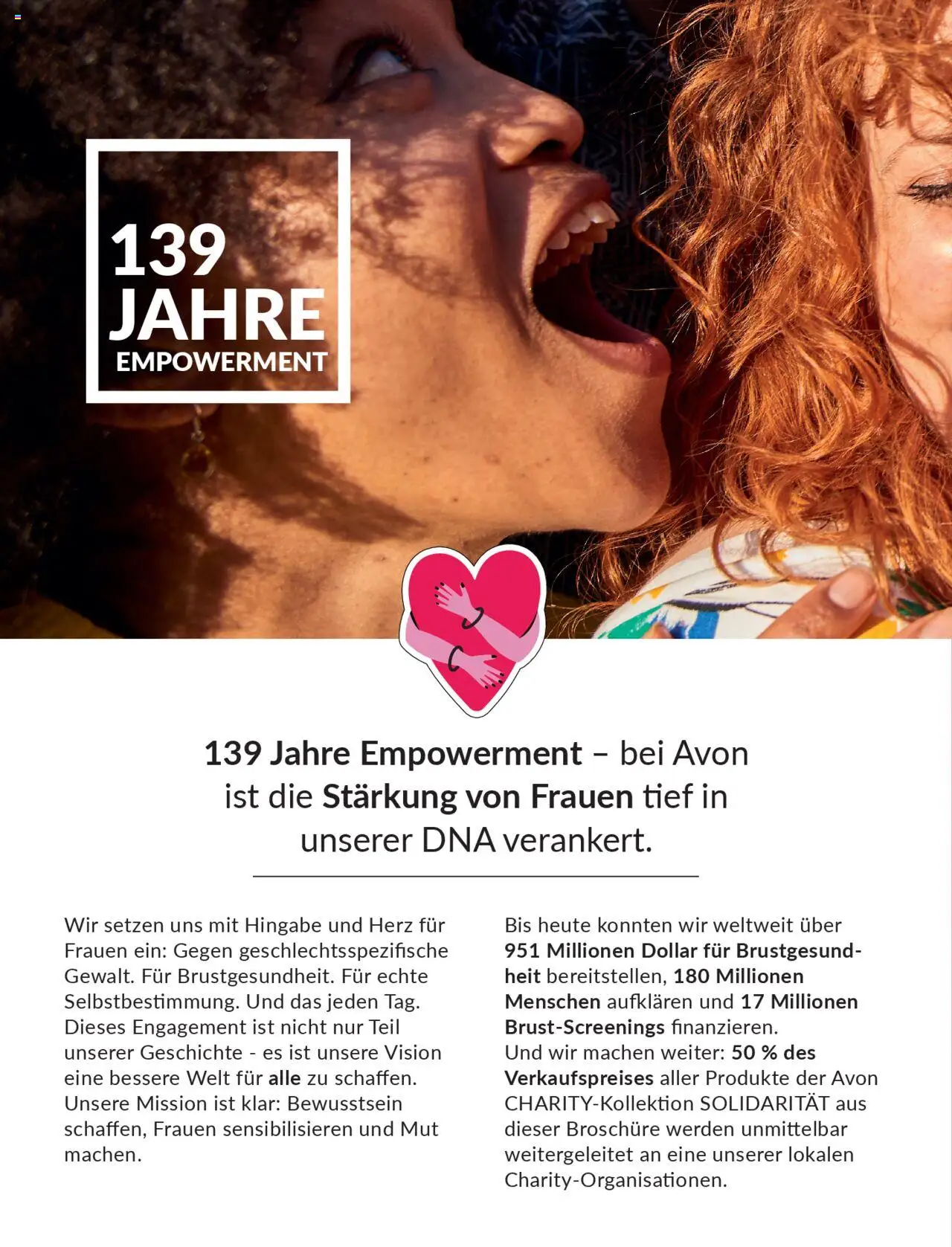 139
JAHRE
EMPOWERMENT

139 Jahre Empowerment – bei Avon ist die Stärkung von Frauen tief in unserer DNA verankert.

Wir setzen uns mit Hingabe und Herz für Frauen ein: Gegen geschlechtsspezifische Gewalt. Für Brustgesundheit. Für echte Selbstbestimmung. Und das jeden Tag. Dieses Engagement ist nicht nur Teil unserer Geschichte - es ist unsere Vision eine bessere Welt für alle zu schaffen. Unsere Mission ist klar: Bewusstsein schaffen, Frauen sensibilisieren und Mut machen.

Bis heute konnten wir weltweit über 951 Millionen Dollar für Brustgesundheit bereitstellen, 180 Millionen Menschen aufklären und 17 Millionen Brust-Screenings finanzieren.
Und wir machen weiter: 50 % des Verkaufspreises aller Produkte der Avon CHARITY-Kollektion SOLIDARITÄT aus dieser Broschüre werden unmittelbar weitergeleitet an eine unserer lokalen Charity-Organisationen.